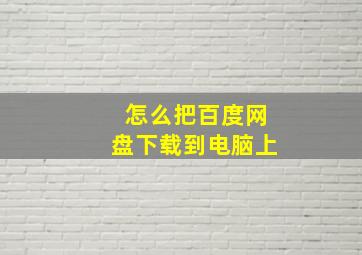 怎么把百度网盘下载到电脑上